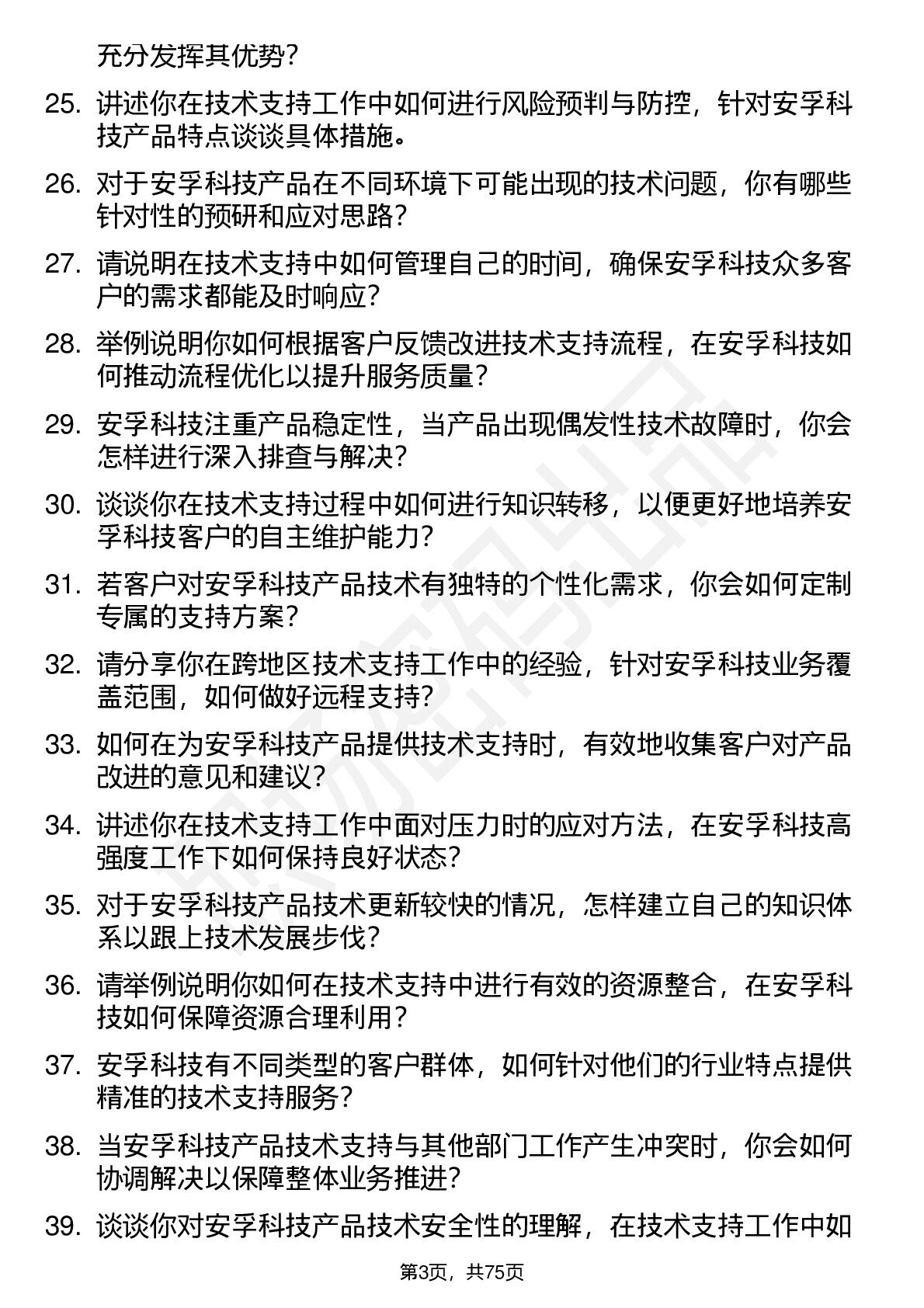 充分发挥其优势？

25. 讲述你在技术支持工作中如何进行风险预判与防控，针对安孚科技产品特点谈谈具体措施。

26. 对于安孚科技产品在不同环境下可能出现的技术问题，你有哪些针对性的预研和应对思路？

27. 请说明在技术支持中如何管理自己的时间，确保安孚科技众多客户的需求都能及时响应？

28. 举例说明你如何根据客户反馈改进技术支持流程，在安孚科技如何推动流程优化以提升服务质量？

29. 安孚科技注重产品稳定性，当产品出现偶发性技术故障时，你会怎样进行深入排查与解决？

30. 谈谈你在技术支持过程中如何进行知识转移，以便更好地培养安孚科技客户的自主维护能力？

31. 若客户对安孚科技产品技术有独特的个性化需求，你会如何定制专属的支持方案？

32. 请分享你在跨地区技术支持工作中的经验，针对安孚科技业务覆盖范围，如何做好远程支持？

33. 如何在为安孚科技产品提供技术支持时，有效地收集客户对产品改进的意见和建议？

34. 讲述你在技术支持工作中面对压力时的应对方法，在安孚科技高强度工作下如何保持良好状态？

35. 对于安孚科技产品技术更新较快的情况，怎样建立自己的知识体系以跟上技术发展步伐？

36. 请举例说明你如何在技术支持中进行有效的资源整合，在安孚科技如何保障资源合理利用？

37. 安孚科技有不同类型的客户群体，如何针对他们的行业特点提供精准的技术支持服务？

38. 当安孚科技产品技术支持与其他部门工作产生冲突时，你会如何协调解决以保障整体业务推进？

39. 谈谈你对安孚科技产品技术安全性的理解，在技术支持工作中如

第3页，共75页